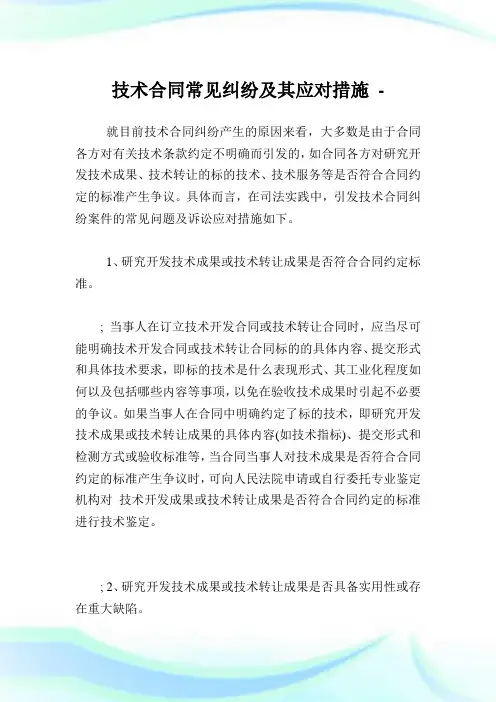 技术合同常见纠纷及其应对措施 -

就目前技术合同纠纷产生的原因来看，大多数是由于合同各方对有关技术条款约定不明确而引发的，如合同各方对研究开发技术成果、技术转让的标的技术、技术服务等是否符合合同约定的标准产生争议。具体而言，在司法实践中，引发技术合同纠纷案件的常见问题及诉讼应对措施如下。

1、研究开发技术成果或技术转让成果是否符合合同约定标准。

; 当事人在订立技术开发合同或技术转让合同时，应当尽可能明确技术开发合同或技术转让合同标的的具体内容、提交形式和具体技术要求，即标的技术是什么表现形式、其工业化程度如何以及包括哪些内容等事项，以免在验收技术成果时引起不必要的争议。如果当事人在合同中明确约定了标的技术，即研究开发技术成果或技术转让成果的具体内容(如技术指标)、提交形式和检测方式或验收标准等，当合同当事人对技术成果是否符合合同约定的标准产生争议时，可向人民法院申请或自行委托专业鉴定机构对 技术开发成果或技术转让成果是否符合合同约定的标准进行技术鉴定。

; 2、研究开发技术成果或技术转让成果是否具备实用性或存在重大缺陷。